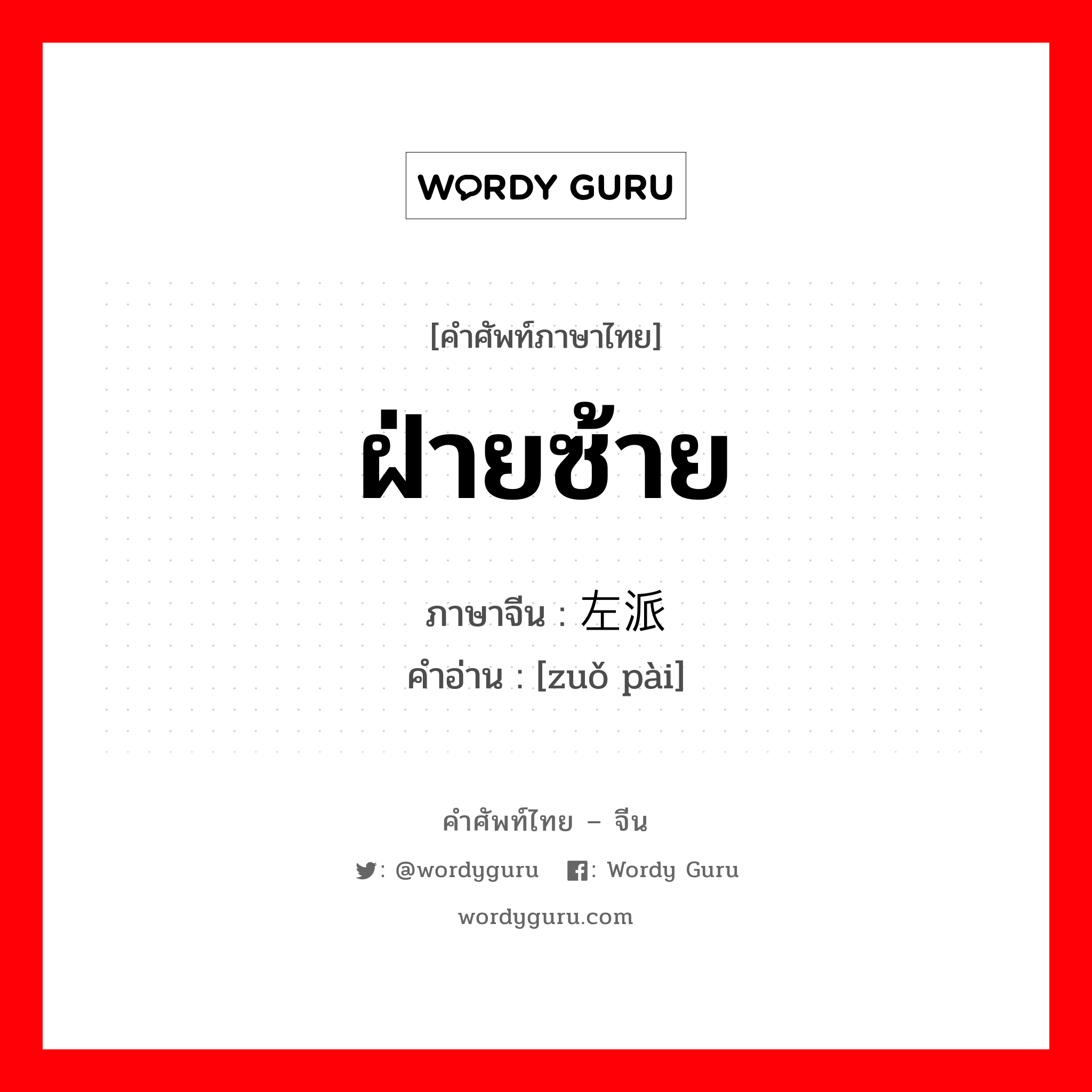 WORDY GURU

[คำศัพท์ภาษาไทย]

ฝ่ายซ้าย

ภาษาจีน : 左派
คำอ่าน : [zuǒ pài]

คำศัพท์ไทย – จีน

: @wordyguru : Wordy Guru

wordyguru.com